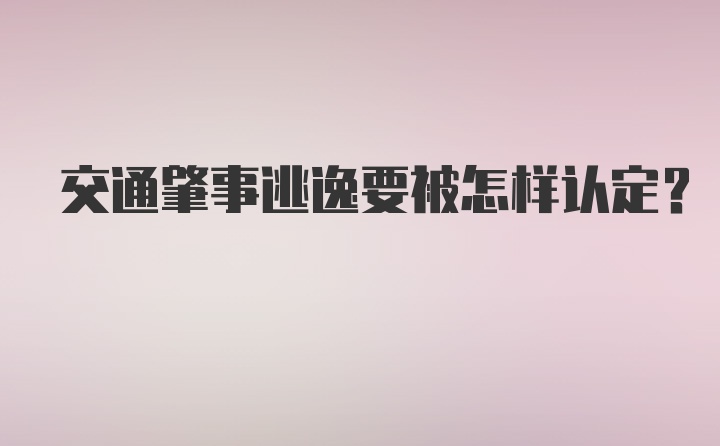 交通肇事逃逸要被怎样认定?